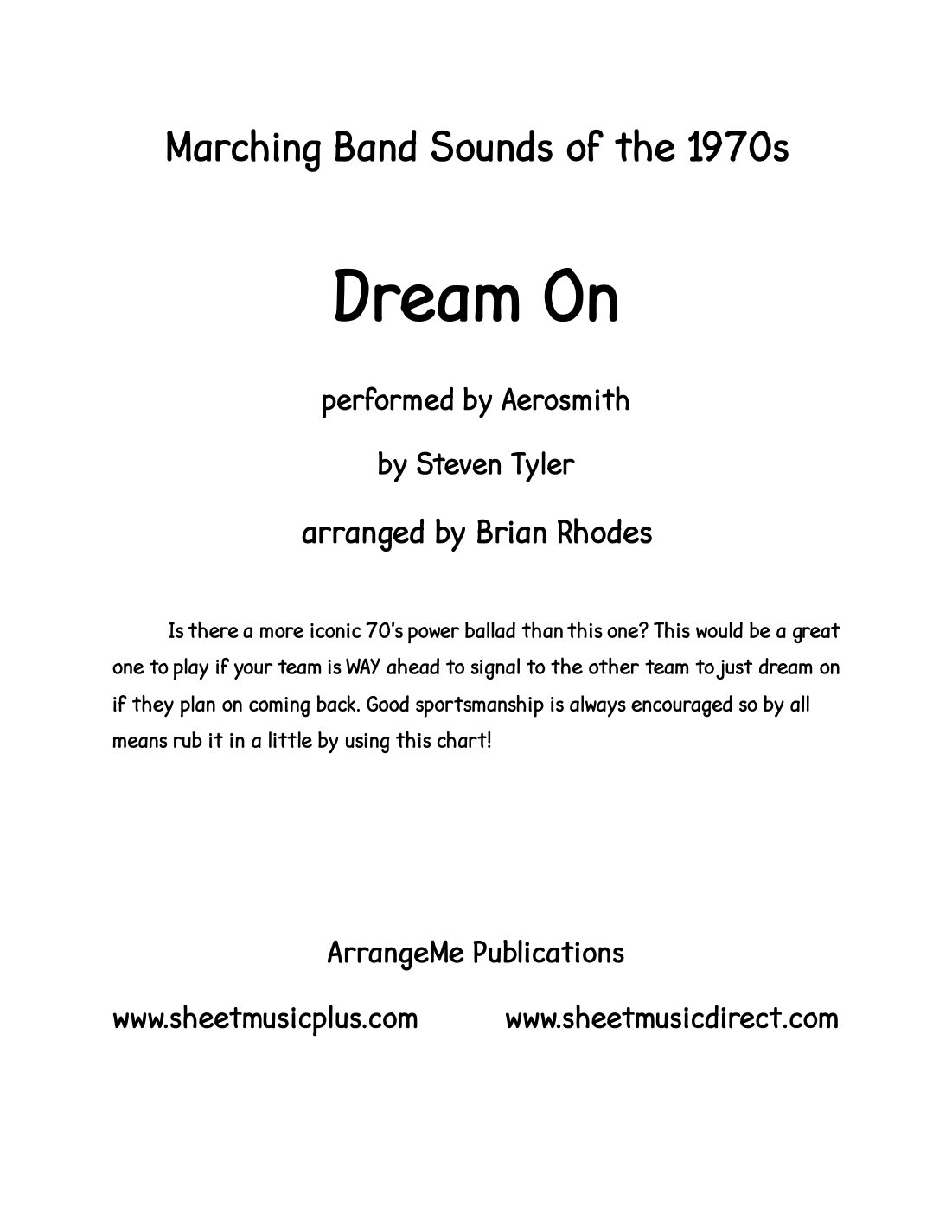 Marching Band Sounds of the 1970s

Dream On

performed by Aerosmith

by Steven Tyler

arranged by Brian Rhodes

Is there a more iconic 70's power ballad than this one? This would be a great one to play if your team is WAY ahead to signal to the other team to just dream on if they plan on coming back. Good sportsmanship is always encouraged so by all means rub it in a little by using this chart!

ArrangeMe Publications

www.sheetmusicplus.com www.sheetmusicdirect.com